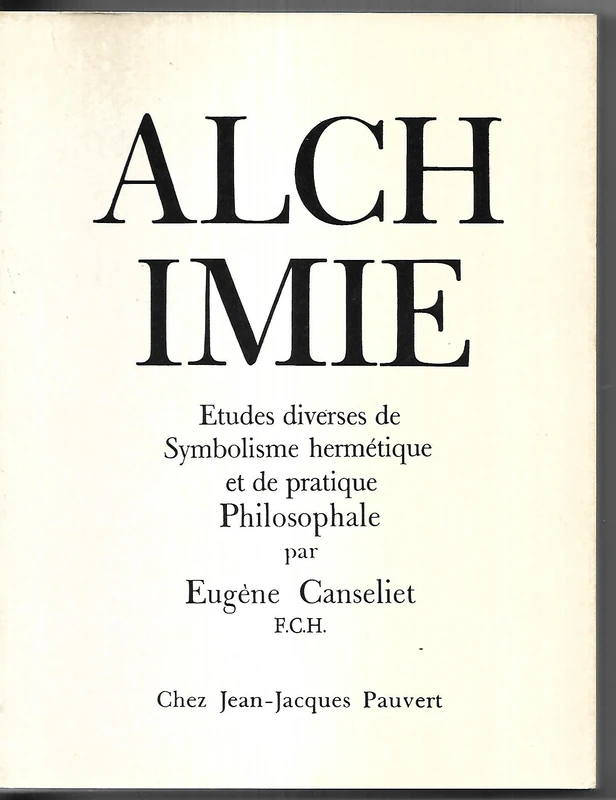 ALCH
IMIE

Etudes diverses de
Symbolisme hermétique
et de pratique
Philosophale
par

Eugène Canseliet
F.C.H.

Chez Jean-Jacques Pauvert